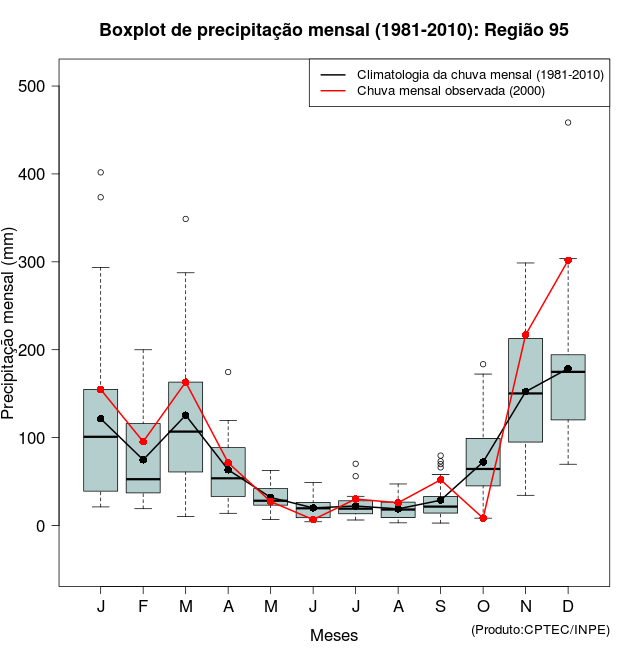 Boxplot de precipitação mensal (1981-2010): Região 95

Climatologia da chuva mensal (1981-2010)
Chuva mensal observada (2000)

Precipitação mensal (mm)

500
400
300
200
100
0

J F M A M J J A S O N D

Meses

(Produto:CPTEC/INPE)